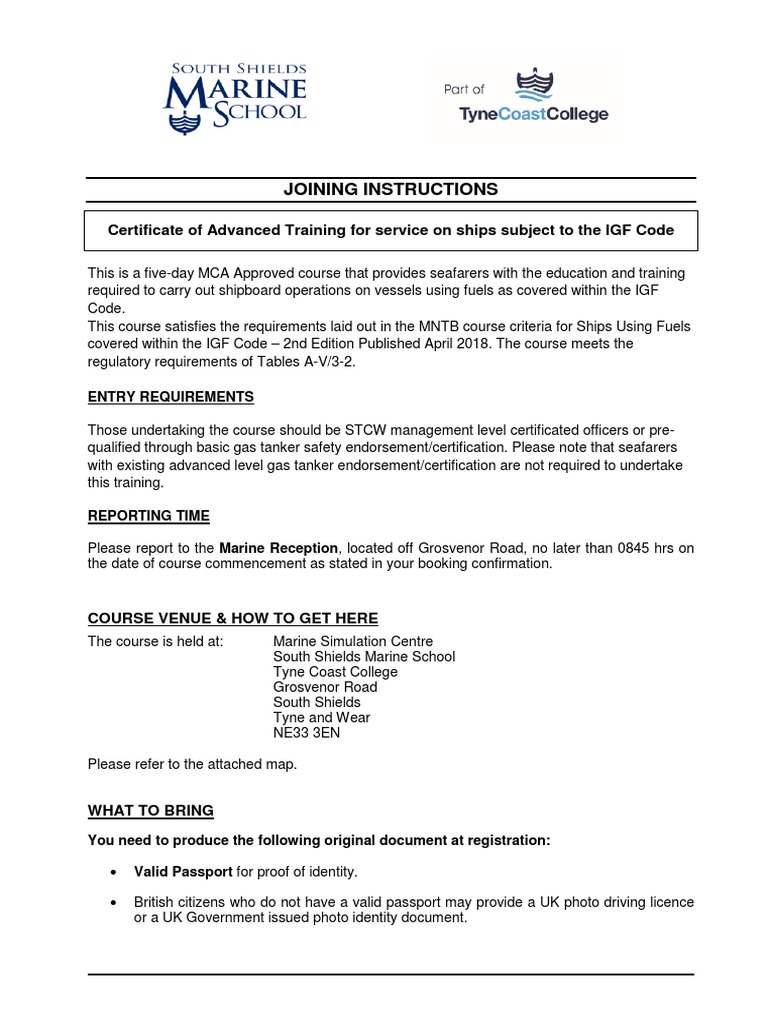 SOUTH SHIELDS MARINE SCHOOL

Part of TyneCoastCollege

JOINING INSTRUCTIONS

Certificate of Advanced Training for service on ships subject to the IGF Code

This is a five-day MCA Approved course that provides seafarers with the education and training required to carry out shipboard operations on vessels using fuels as covered within the IGF Code.
This course satisfies the requirements laid out in the MNTB course criteria for Ships Using Fuels covered within the IGF Code – 2nd Edition Published April 2018. The course meets the regulatory requirements of Tables A-V/3-2.

ENTRY REQUIREMENTS

Those undertaking the course should be STCW management level certificated officers or pre-qualified through basic gas tanker safety endorsement/certification. Please note that seafarers with existing advanced level gas tanker endorsement/certification are not required to undertake this training.

REPORTING TIME

Please report to the Marine Reception, located off Grosvenor Road, no later than 0845 hrs on the date of course commencement as stated in your booking confirmation.

COURSE VENUE & HOW TO GET HERE

The course is held at: Marine Simulation Centre
South Shields Marine School
Tyne Coast College
Grosvenor Road
South Shields
Tyne and Wear
NE33 3EN

Please refer to the attached map.

WHAT TO BRING

You need to produce the following original document at registration:

• Valid Passport for proof of identity.

• British citizens who do not have a valid passport may provide a UK photo driving licence or a UK Government issued photo identity document.